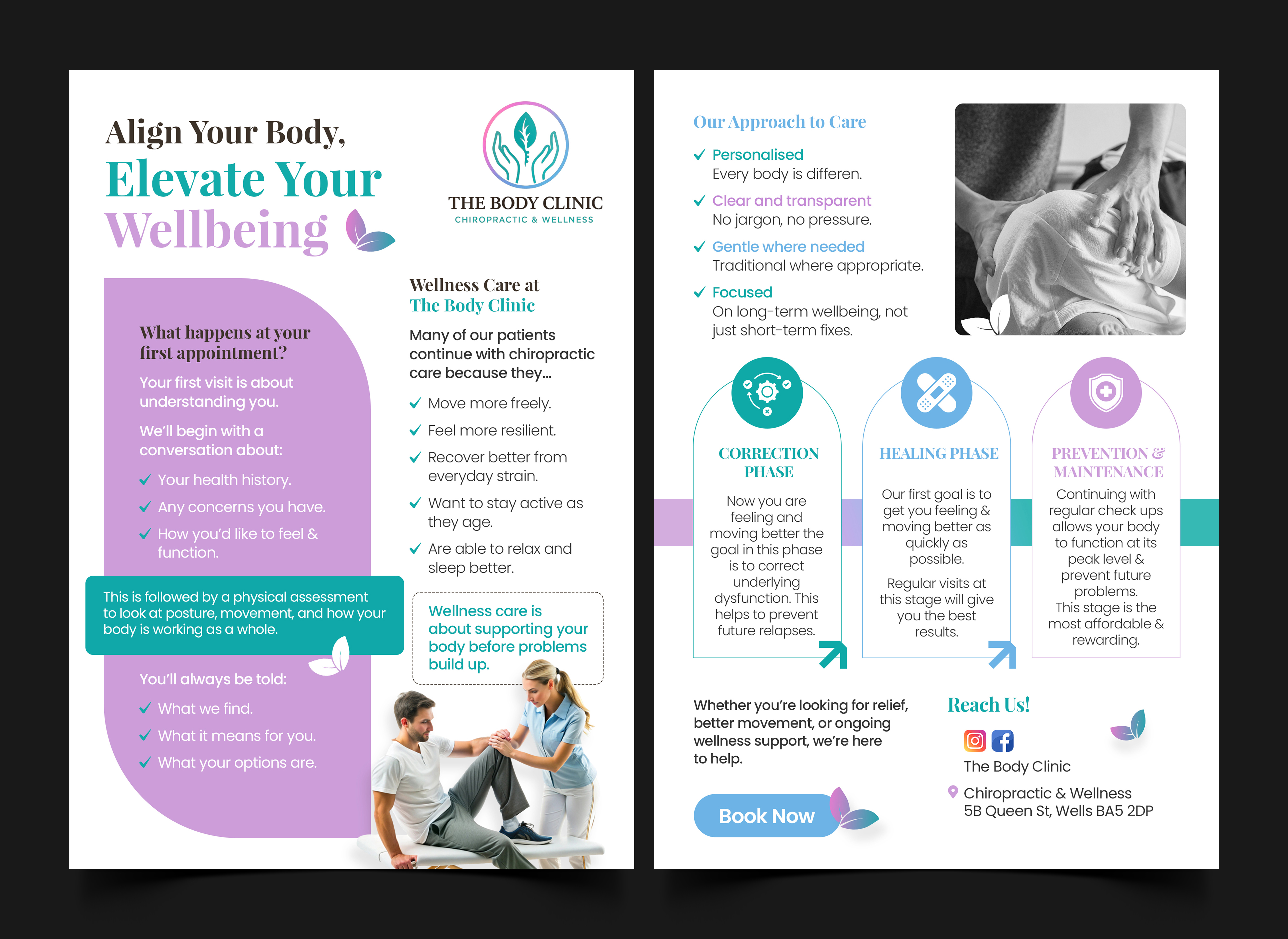 Align Your Body,
Elevate Your Wellbeing

THE BODY CLINIC
CHIROPRACTIC & WELLNESS

What happens at your first appointment?

Your first visit is about understanding you.

We'll begin with a conversation about:

✓ Your health history.
✓ Any concerns you have.
✓ How you'd like to feel & function.

This is followed by a physical assessment to look at posture, movement, and how your body is working as a whole.

You'll always be told:

✓ What we find.
✓ What it means for you.
✓ What your options are.

Wellness Care at The Body Clinic

Many of our patients continue with chiropractic care because they...

✓ Move more freely.
✓ Feel more resilient.
✓ Recover better from everyday strain.
✓ Want to stay active as they age.
✓ Are able to relax and sleep better.

Wellness care is about supporting your body before problems build up.

Our Approach to Care

✓ Personalised
Every body is differen.

✓ Clear and transparent
No jargon, no pressure.

✓ Gentle where needed
Traditional where appropriate.

✓ Focused
On long-term wellbeing, not just short-term fixes.

CORRECTION PHASE

Now you are feeling and moving better the goal in this phase is to correct underlying dysfunction. This helps to prevent future relapses.

HEALING PHASE

Our first goal is to get you feeling & moving better as quickly as possible.

Regular visits at this stage will give you the best results.

PREVENTION & MAINTENANCE

Continuing with regular check ups allows your body to function at its peak level & prevent future problems.
This stage is the most affordable & rewarding.

Whether you're looking for relief, better movement, or ongoing wellness support, we're here to help.

Book Now

Reach Us!

The Body Clinic

Chiropractic & Wellness
5B Queen St, Wells BA5 2DP